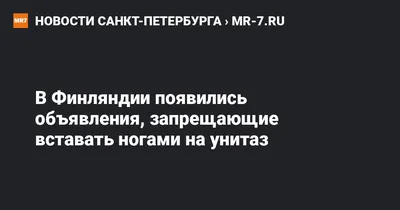 MR7 НОВОСТИ САНКТ-ПЕТЕРБУРГА › MR-7.RU

В Финляндии появились объявления, запрещающие вставать ногами на унитаз